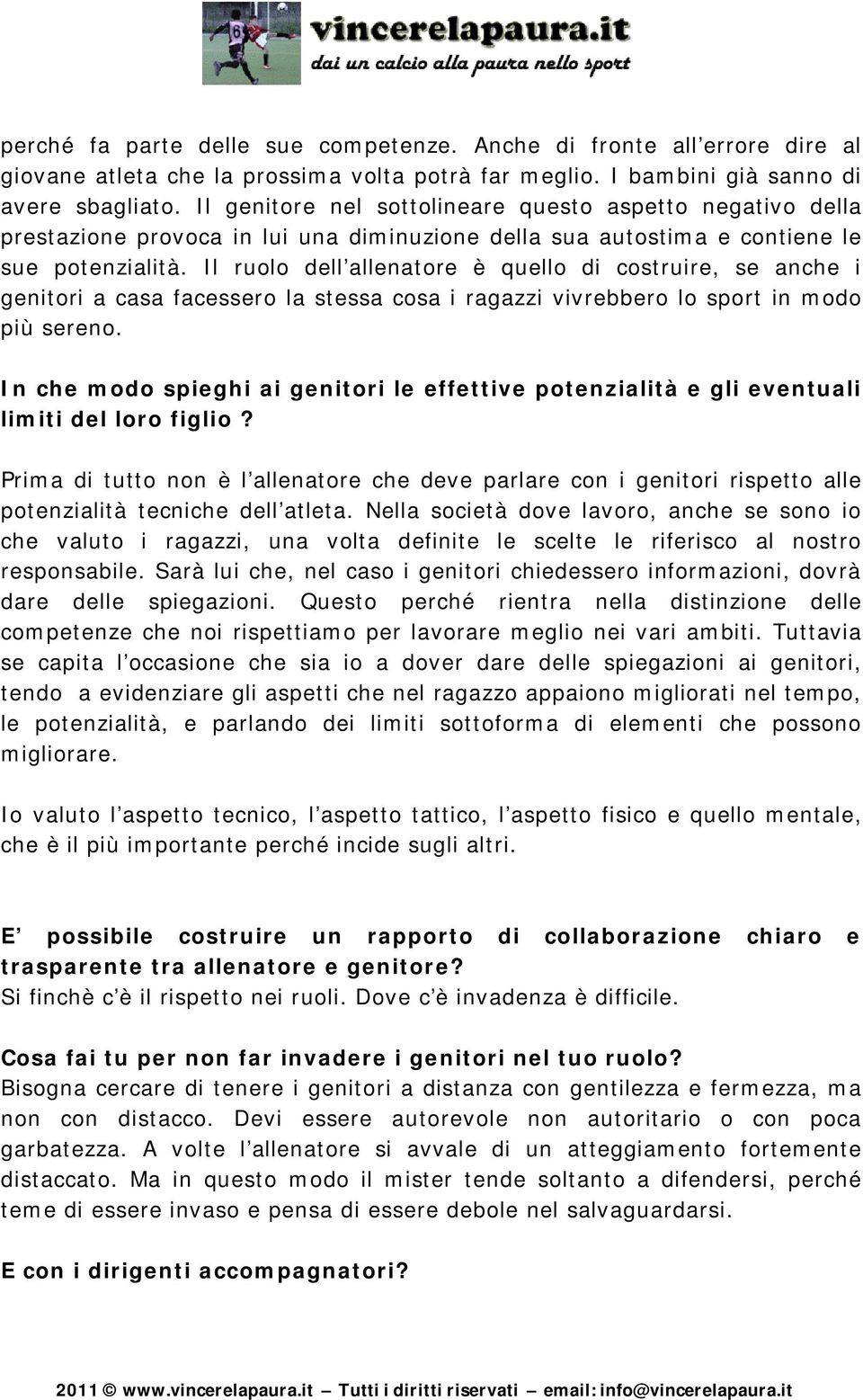 vincerelapaura.it
dai un calcio alla paura nello sport

perché fa parte delle sue competenze. Anche di fronte all'errore dire al giovane atleta che la prossima volta potrà far meglio. I bambini già sanno di avere sbagliato. Il genitore nel sottolineare questo aspetto negativo della prestazione provoca in lui una diminuzione della sua autostima e contiene le sue potenzialità. Il ruolo dell'allenatore è quello di costruire, se anche i genitori a casa facessero la stessa cosa i ragazzi vivrebbero lo sport in modo più sereno.

In che modo spieghi ai genitori le effettive potenzialità e gli eventuali limiti del loro figlio?

Prima di tutto non è l'allenatore che deve parlare con i genitori rispetto alle potenzialità tecniche dell'atleta. Nella società dove lavoro, anche se sono io che valuto i ragazzi, una volta definite le scelte le riferisco al nostro responsabile. Sarà lui che, nel caso i genitori chiedessero informazioni, dovrà dare delle spiegazioni. Questo perché rientra nella distinzione delle competenze che noi rispettiamo per lavorare meglio nei vari ambiti. Tuttavia se capita l'occasione che sia io a dover dare delle spiegazioni ai genitori, tendo a evidenziare gli aspetti che nel ragazzo appaiono migliorati nel tempo, le potenzialità, e parlando dei limiti sottoforma di elementi che possono migliorare.

Io valuto l'aspetto tecnico, l'aspetto tattico, l'aspetto fisico e quello mentale, che è il più importante perché incide sugli altri.

E' possibile costruire un rapporto di collaborazione chiaro e trasparente tra allenatore e genitore?
Si finchè c'è il rispetto nei ruoli. Dove c'è invadenza è difficile.

Cosa fai tu per non far invadere i genitori nel tuo ruolo?
Bisogna cercare di tenere i genitori a distanza con gentilezza e fermezza, ma non con distacco. Devi essere autorevole non autoritario o con poca garbatezza. A volte l'allenatore si avvale di un atteggiamento fortemente distaccato. Ma in questo modo il mister tende soltanto a difendersi, perché teme di essere invaso e pensa di essere debole nel salvaguardarsi.

E con i dirigenti accompagnatori?

2011 © www.vincerelapaura.it – Tutti i diritti riservati – email: info@vincerelapaura.it